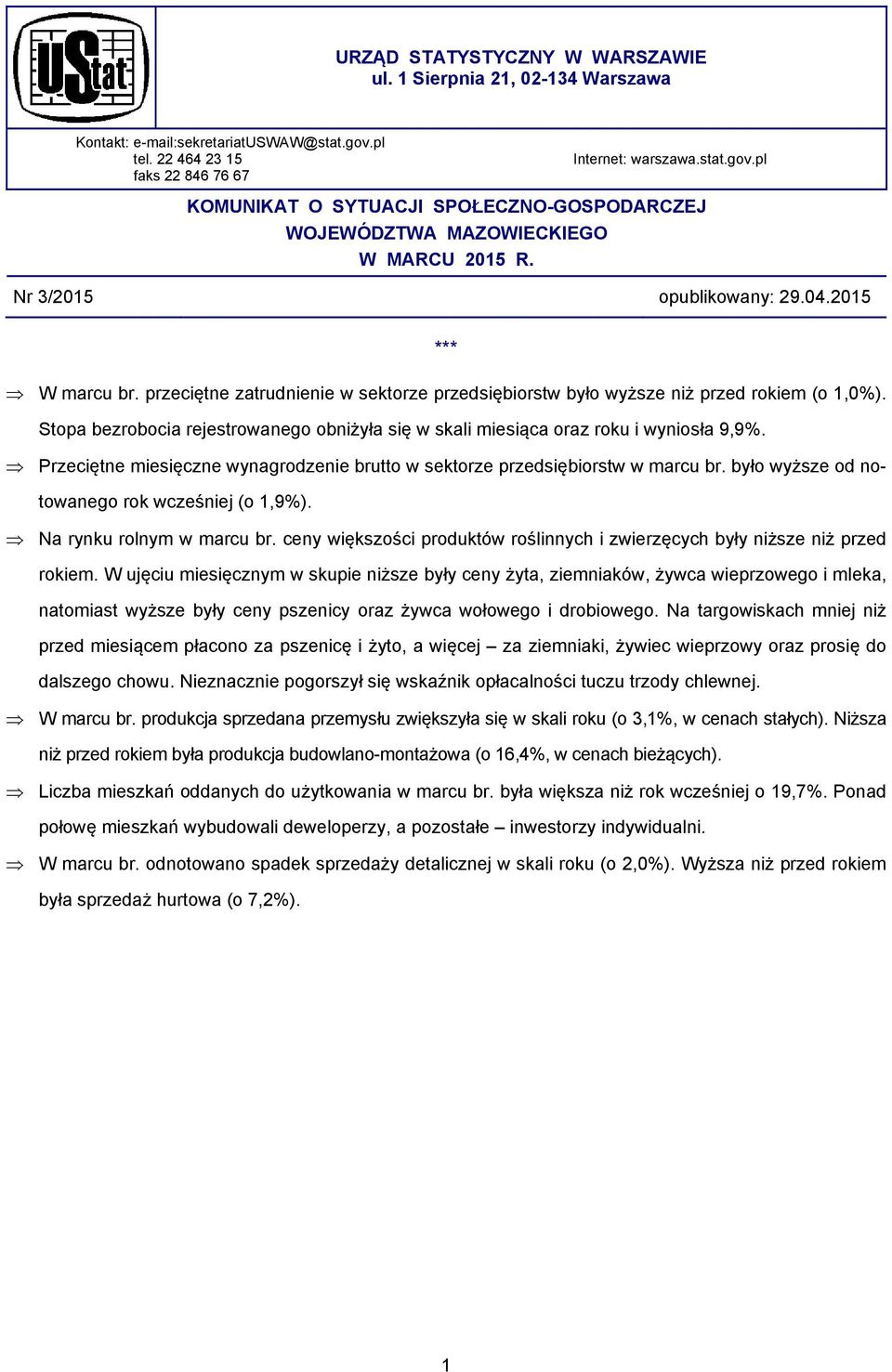 UStat

URZĄD STATYSTYCZNY W WARSZAWIE
ul. 1 Sierpnia 21, 02-134 Warszawa

Kontakt: e-mail:sekretariatUSWAW@stat.gov.pl
tel. 22 464 23 15
faks 22 846 76 67

Internet: warszawa.stat.gov.pl

KOMUNIKAT O SYTUACJI SPOŁECZNO-GOSPODARCZEJ
WOJEWÓDZTWA MAZOWIECKIEGO
W MARCU 2015 R.

Nr 3/2015

opublikowany: 29.04.2015

***

⇒ W marcu br. przeciętne zatrudnienie w sektorze przedsiębiorstw było wyższe niż przed rokiem (o 1,0%). Stopa bezrobocia rejestrowanego obniżyła się w skali miesiąca oraz roku i wyniosła 9,9%.

⇒ Przeciętne miesięczne wynagrodzenie brutto w sektorze przedsiębiorstw w marcu br. było wyższe od notowanego rok wcześniej (o 1,9%).

⇒ Na rynku rolnym w marcu br. ceny większości produktów roślinnych i zwierzęcych były niższe niż przed rokiem. W ujęciu miesięcznym w skupie niższe były ceny żyta, ziemniaków, żywca wieprzowego i mleka, natomiast wyższe były ceny pszenicy oraz żywca wołowego i drobiowego. Na targowiskach mniej niż przed miesiącem płacono za pszenicę i żyto, a więcej – za ziemniaki, żywiec wieprzowy oraz prosię do dalszego chowu. Nieznacznie pogorszył się wskaźnik opłacalności tuczu trzody chlewnej.

⇒ W marcu br. produkcja sprzedana przemysłu zwiększyła się w skali roku (o 3,1%, w cenach stałych). Niższa niż przed rokiem była produkcja budowlano-montażowa (o 16,4%, w cenach bieżących).

⇒ Liczba mieszkań oddanych do użytkowania w marcu br. była większa niż rok wcześniej o 19,7%. Ponad połowę mieszkań wybudowali deweloperzy, a pozostałe – inwestorzy indywidualni.

⇒ W marcu br. odnotowano spadek sprzedaży detalicznej w skali roku (o 2,0%). Wyższa niż przed rokiem była sprzedaż hurtowa (o 7,2%).

1